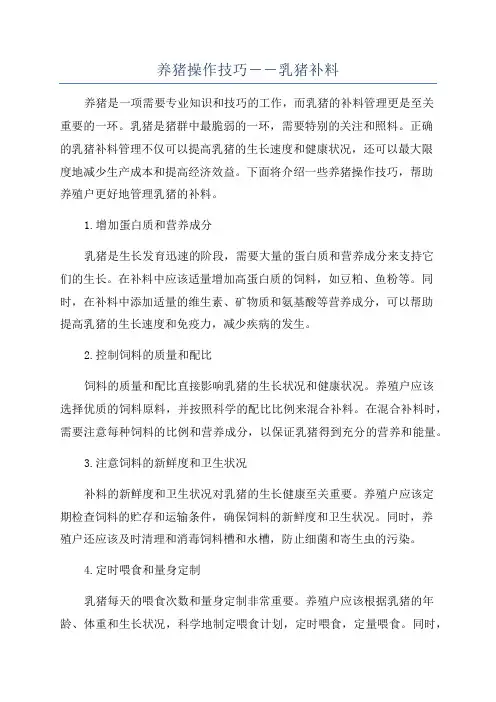 养猪操作技巧——乳猪补料

养猪是一项需要专业知识和技巧的工作，而乳猪的补料管理更是至关重要的一环。乳猪是猪群中最脆弱的一环，需要特别的关注和照料。正确的乳猪补料管理不仅可以提高乳猪的生长速度和健康状况，还可以最大限度地减少生产成本和提高经济效益。下面将介绍一些养猪操作技巧，帮助养殖户更好地管理乳猪的补料。

1.增加蛋白质和营养成分

乳猪是生长发育迅速的阶段，需要大量的蛋白质和营养成分来支持它们的生长。在补料中应该适量增加高蛋白质的饲料，如豆粕、鱼粉等。同时，在补料中添加适量的维生素、矿物质和氨基酸等营养成分，可以帮助提高乳猪的生长速度和免疫力，减少疾病的发生。

2.控制饲料的质量和配比

饲料的质量和配比直接影响乳猪的生长状况和健康状况。养殖户应该选择优质的饲料原料，并按照科学的配比比例来混合补料。在混合补料时，需要注意每种饲料的比例和营养成分，以保证乳猪得到充分的营养和能量。

3.注意饲料的新鲜度和卫生状况

补料的新鲜度和卫生状况对乳猪的生长健康至关重要。养殖户应该定期检查饲料的贮存和运输条件，确保饲料的新鲜度和卫生状况。同时，养殖户还应该及时清理和消毒饲料槽和水槽，防止细菌和寄生虫的污染。

4.定时喂食和量身定制

乳猪每天的喂食次数和量身定制非常重要。养殖户应该根据乳猪的年龄、体重和生长状况，科学地制定喂食计划，定时喂食，定量喂食。同时，